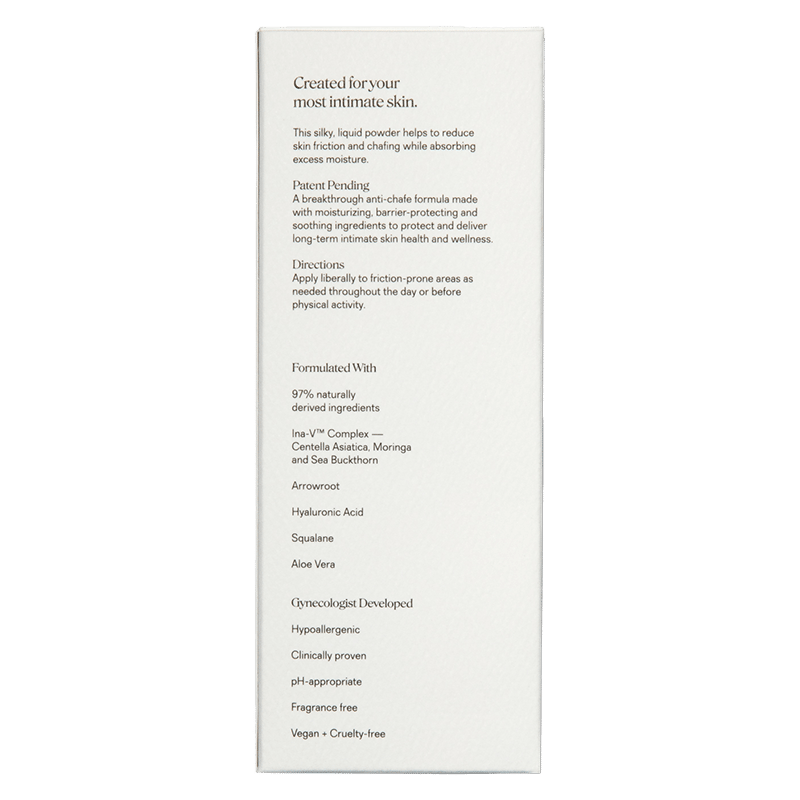 Created for your most intimate skin.

This silky, liquid powder helps to reduce skin friction and chafing while absorbing excess moisture.

Patent Pending
A breakthrough anti-chafe formula made with moisturizing, barrier-protecting and soothing ingredients to protect and deliver long-term intimate skin health and wellness.

Directions
Apply liberally to friction-prone areas as needed throughout the day or before physical activity.

Formulated With

97% naturally derived ingredients

Ina-V™ Complex — Centella Asiatica, Moringa and Sea Buckthorn

Arrowroot

Hyaluronic Acid

Squalane

Aloe Vera

Gynecologist Developed

Hypoallergenic

Clinically proven

pH-appropriate

Fragrance free

Vegan + Cruelty-free